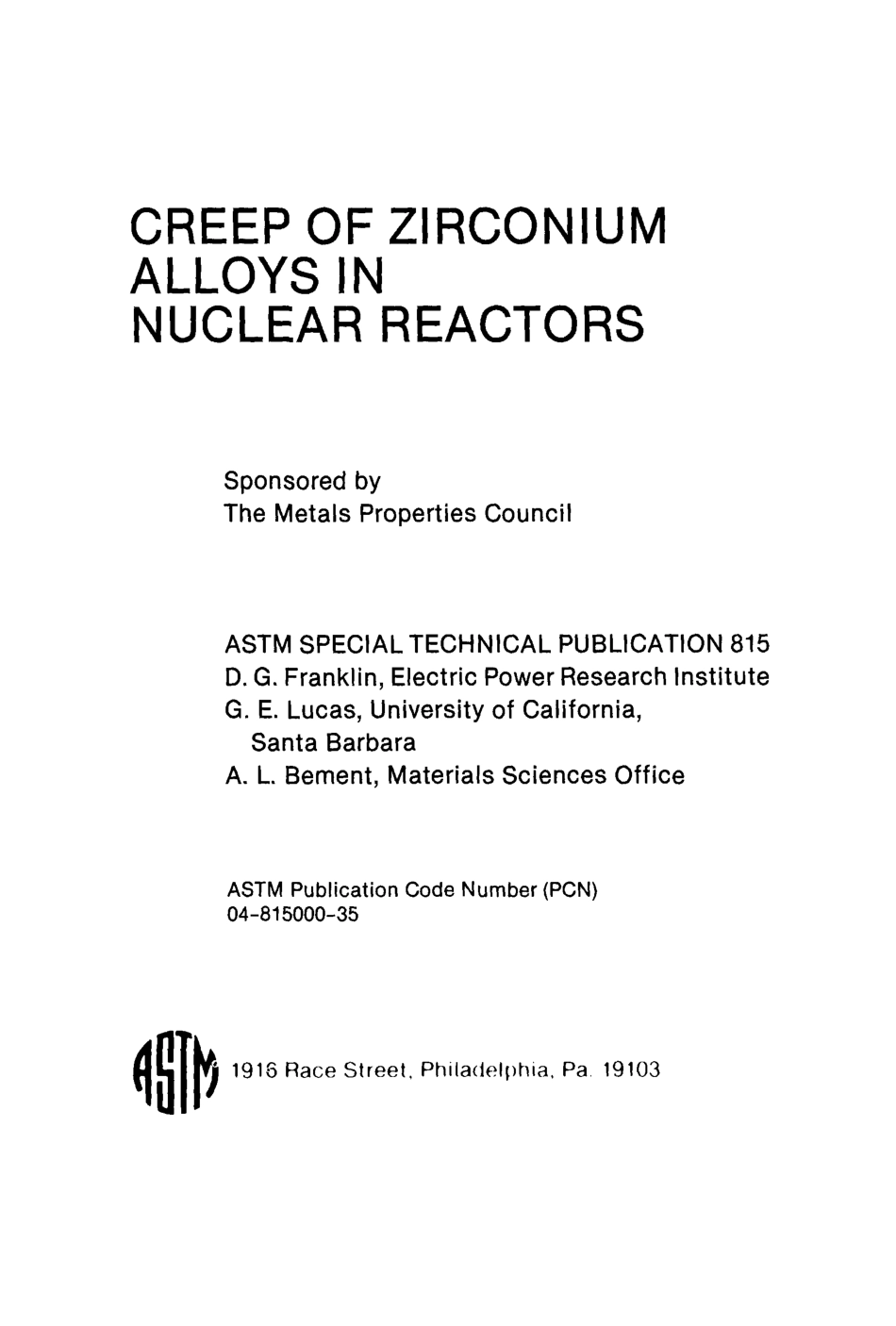 CREEP OF ZIRCONIUM ALLOYS IN NUCLEAR REACTORS

Sponsored by
The Metals Properties Council

ASTM SPECIAL TECHNICAL PUBLICATION 815
D. G. Franklin, Electric Power Research Institute
G. E. Lucas, University of California, Santa Barbara
A. L. Bement, Materials Sciences Office

ASTM Publication Code Number (PCN)
04-815000-35

ASTM 1916 Race Street, Philadelphia, Pa. 19103